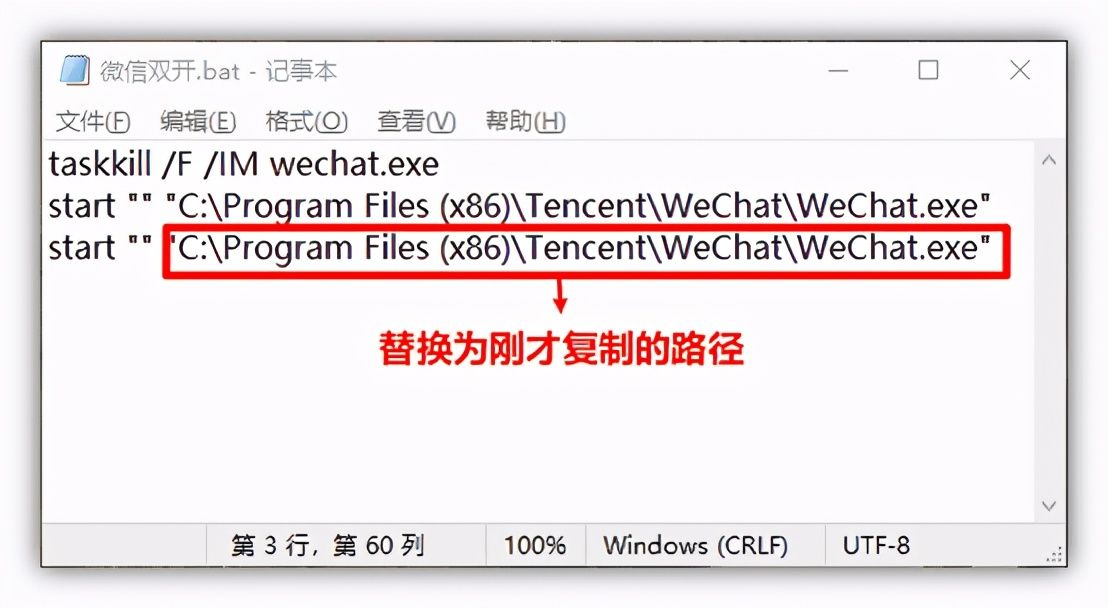 微信双开.bat - 记事本

文件(F) 编辑(E) 格式(O) 查看(V) 帮助(H)

taskkill /F /IM wechat.exe
start "" "C:\Program Files (x86)\Tencent\WeChat\WeChat.exe"
start "" "C:\Program Files (x86)\Tencent\WeChat\WeChat.exe"

替换为刚才复制的路径

第 3 行，第 60 列 100% Windows (CRLF) UTF-8